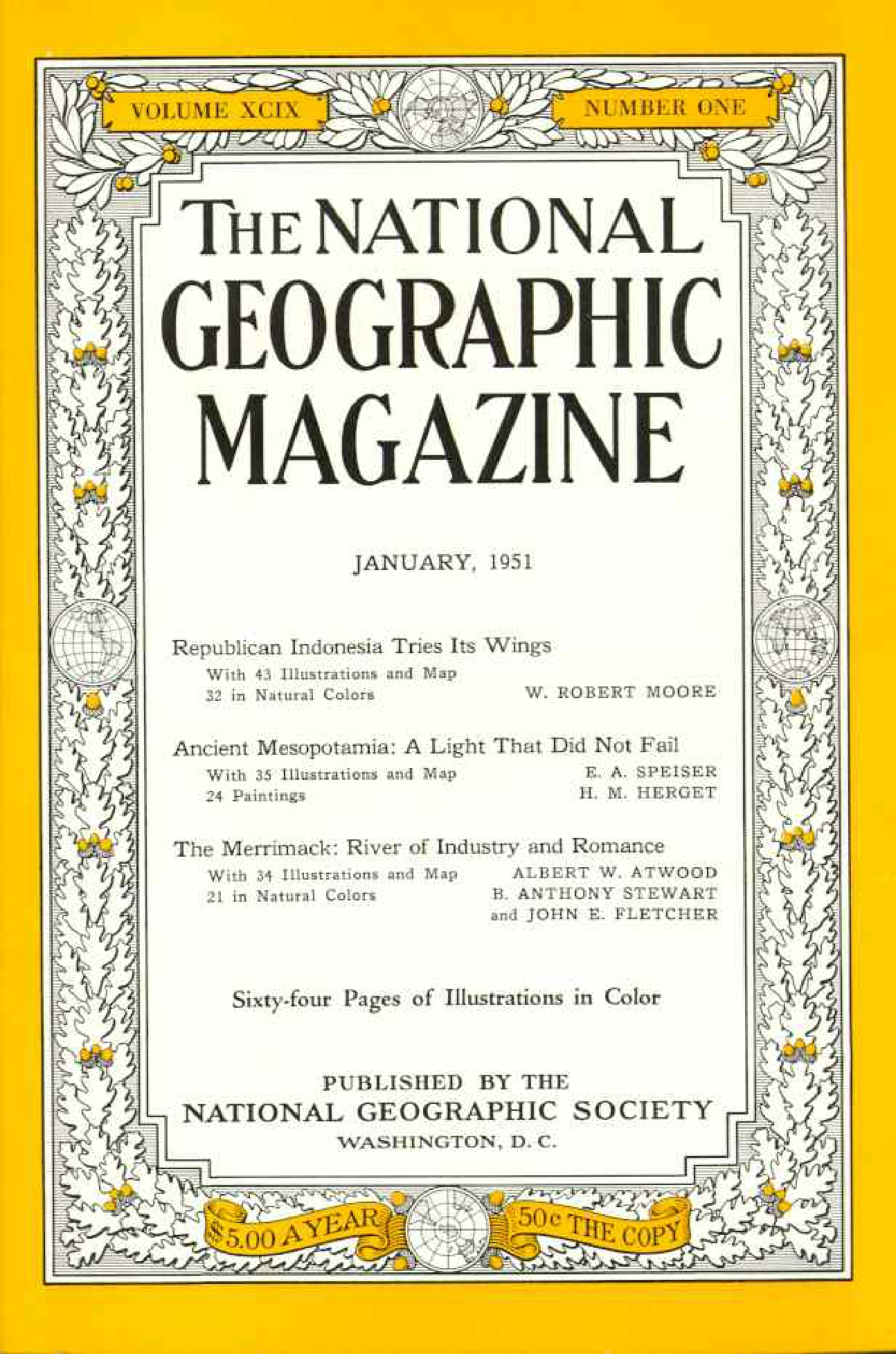 VOLUME XCIX

NUMBER ONE

THE NATIONAL GEOGRAPHIC MAGAZINE

JANUARY, 1951

Republican Indonesia Tries Its Wings
With 43 Illustrations and Map
32 in Natural Colors
W. ROBERT MOORE

Ancient Mesopotamia: A Light That Did Not Fail
With 35 Illustrations and Map
24 Paintings
E. A. SPEISER
H. M. HERGET

The Merrimack: River of Industry and Romance
With 34 Illustrations and Map
21 in Natural Colors
ALBERT W. ATWOOD
B. ANTHONY STEWART
and JOHN E. FLETCHER

Sixty-four Pages of Illustrations in Color

PUBLISHED BY THE
NATIONAL GEOGRAPHIC SOCIETY
WASHINGTON, D. C.

$5.00 A YEAR

50c THE COPY